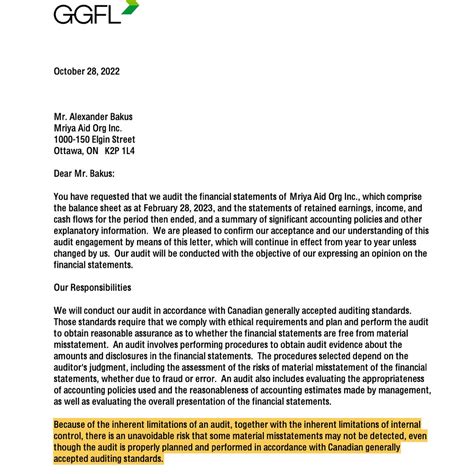 GGFL

October 28, 2022

Mr. Alexander Bakus
Mriya Aid Org Inc.
1000-150 Elgin Street
Ottawa, ON K2P 1L4

Dear Mr. Bakus:

You have requested that we audit the financial statements of Mriya Aid Org Inc., which comprise the balance sheet as at February 28, 2023, and the statements of retained earnings, income, and cash flows for the period then ended, and a summary of significant accounting policies and other explanatory information. We are pleased to confirm our acceptance and our understanding of this audit engagement by means of this letter, which will continue in effect from year to year unless changed by us. Our audit will be conducted with the objective of our expressing an opinion on the financial statements.

Our Responsibilities

We will conduct our audit in accordance with Canadian generally accepted auditing standards. Those standards require that we comply with ethical requirements and plan and perform the audit to obtain reasonable assurance as to whether the financial statements are free from material misstatement. An audit involves performing procedures to obtain audit evidence about the amounts and disclosures in the financial statements. The procedures selected depend on the auditor's judgment, including the assessment of the risks of material misstatement of the financial statements, whether due to fraud or error. An audit also includes evaluating the appropriateness of accounting policies used and the reasonableness of accounting estimates made by management, as well as evaluating the overall presentation of the financial statements.

Because of the inherent limitations of an audit, together with the inherent limitations of internal control, there is an unavoidable risk that some material misstatements may not be detected, even though the audit is properly planned and performed in accordance with Canadian generally accepted auditing standards.